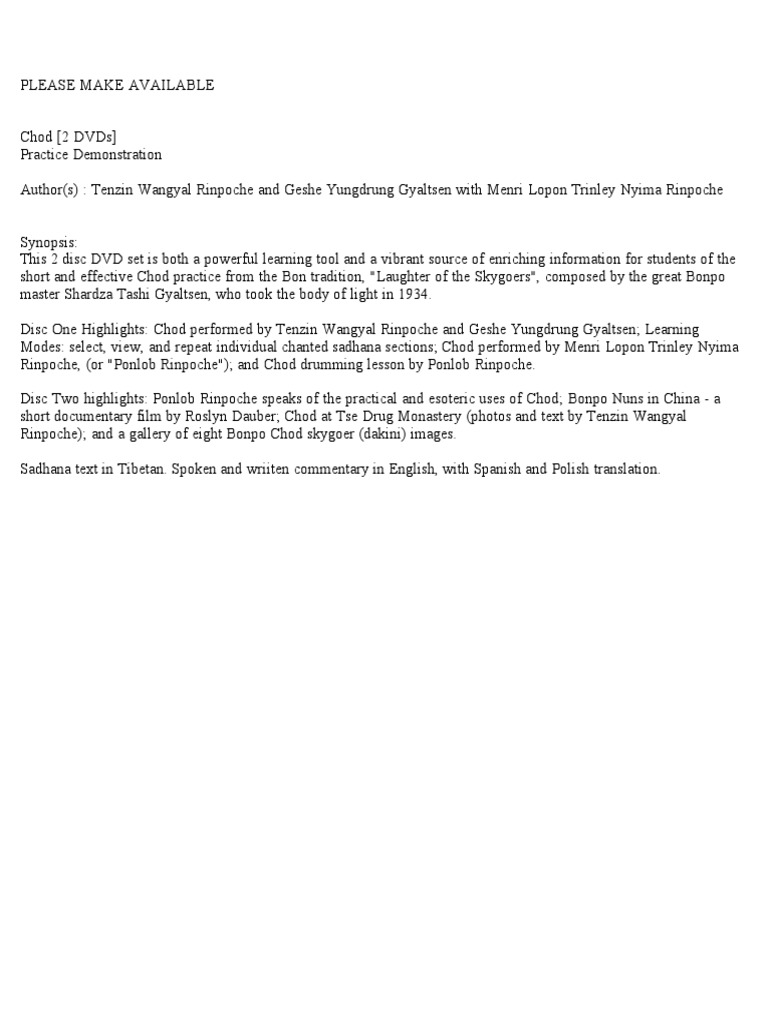 PLEASE MAKE AVAILABLE

Chod [2 DVDs]
Practice Demonstration

Author(s) : Tenzin Wangyal Rinpoche and Geshe Yungdrung Gyaltsen with Menri Lopon Trinley Nyima Rinpoche

Synopsis:
This 2 disc DVD set is both a powerful learning tool and a vibrant source of enriching information for students of the short and effective Chod practice from the Bon tradition, "Laughter of the Skygoers", composed by the great Bonpo master Shardza Tashi Gyaltsen, who took the body of light in 1934.

Disc One Highlights: Chod performed by Tenzin Wangyal Rinpoche and Geshe Yungdrung Gyaltsen; Learning Modes: select, view, and repeat individual chanted sadhana sections; Chod performed by Menri Lopon Trinley Nyima Rinpoche, (or "Ponlob Rinpoche"); and Chod drumming lesson by Ponlob Rinpoche.

Disc Two highlights: Ponlob Rinpoche speaks of the practical and esoteric uses of Chod; Bonpo Nuns in China - a short documentary film by Roslyn Dauber; Chod at Tse Drug Monastery (photos and text by Tenzin Wangyal Rinpoche); and a gallery of eight Bonpo Chod skygoer (dakini) images.

Sadhana text in Tibetan. Spoken and wriiten commentary in English, with Spanish and Polish translation.